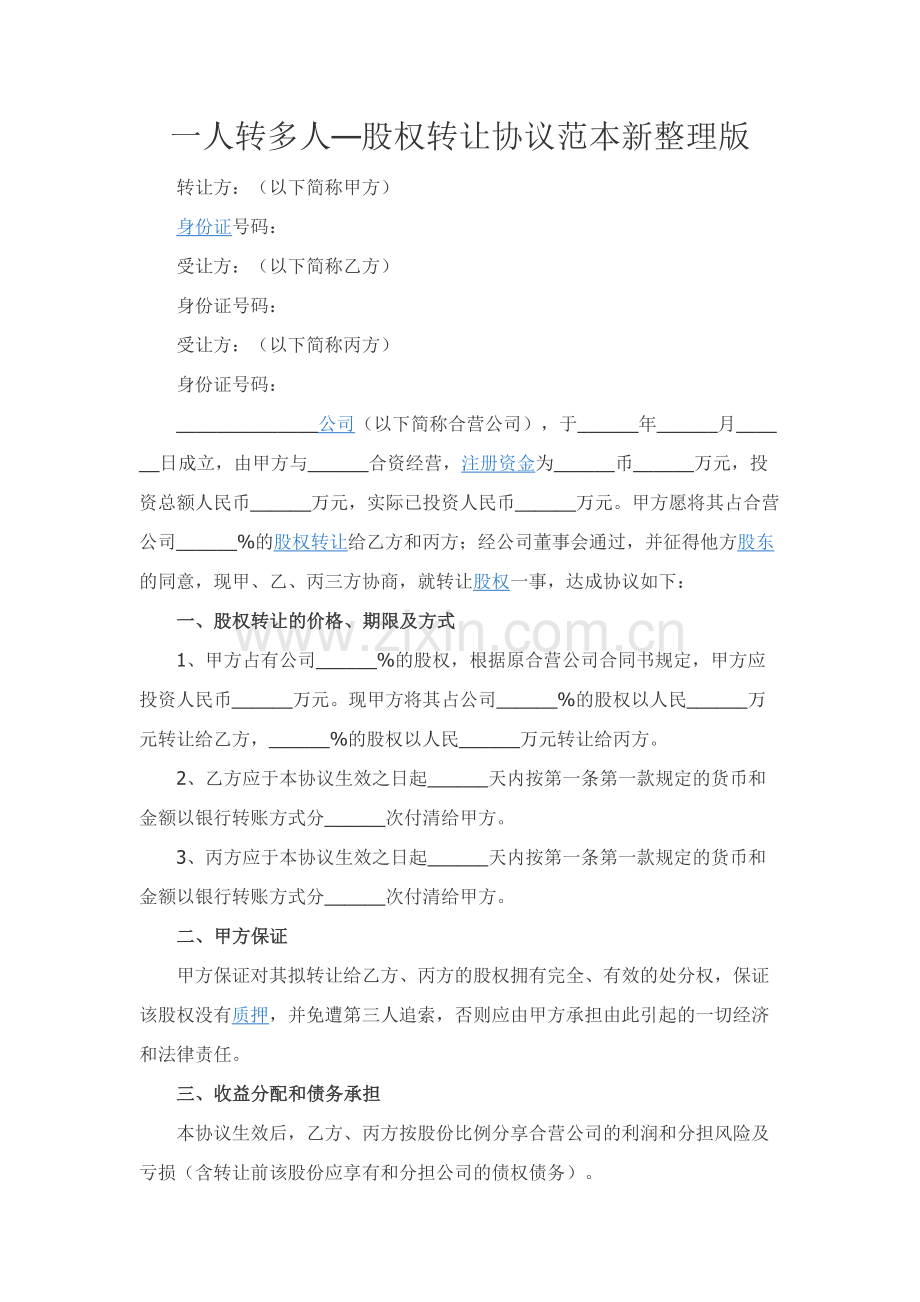 一人转多人—股权转让协议范本新整理版

转让方：（以下简称甲方）

身份证号码：

受让方：（以下简称乙方）

身份证号码：

受让方：（以下简称丙方）

身份证号码：

____公司（以下简称合营公司），于____年____月____日成立，由甲方与____合资经营，注册资金为____币____万元，投资总额人民币____万元，实际已投资人民币____万元。甲方愿将其占合营公司____%的股权转让给乙方和丙方；经公司董事会通过，并征得他方股东的同意，现甲、乙、丙三方协商，就转让股权一事，达成协议如下：

一、股权转让的价格、期限及方式

1、甲方占有公司____%的股权，根据原合营公司合同书规定，甲方应投资人民币____万元。现甲方将其占公司____%的股权以人民____万元转让给乙方，____%的股权以人民____万元转让给丙方。

2、乙方应于本协议生效之日起____天内按第一条第一款规定的货币和金额以银行转账方式分____次付清给甲方。

3、丙方应于本协议生效之日起____天内按第一条第一款规定的货币和金额以银行转账方式分____次付清给甲方。

二、甲方保证

甲方保证对其拟转让给乙方、丙方的股权拥有完全、有效的处分权，保证该股权没有质押，并免遭第三人追索，否则应由甲方承担由此引起的一切经济和法律责任。

三、收益分配和债务承担

本协议生效后，乙方、丙方按股份比例分享合营公司的利润和分担风险及亏损（含转让前该股份应享有和分担公司的债权债务）。

www.zixin.com.cn